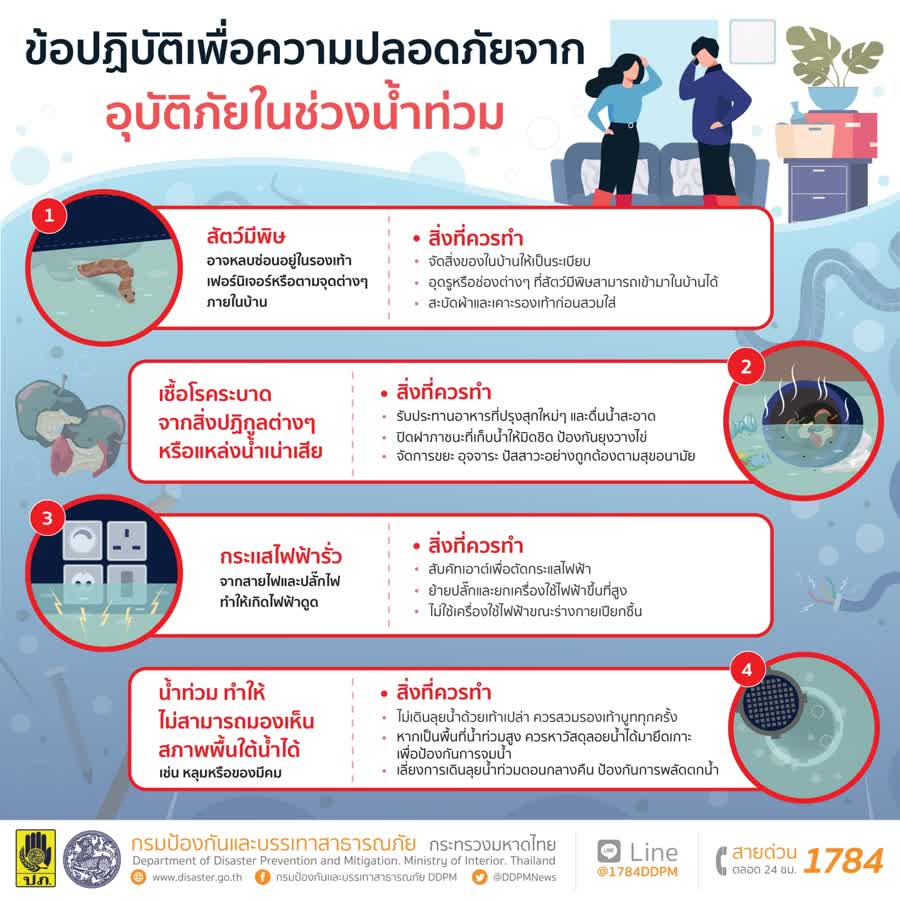 ข้อปฏิบัติเพื่อความปลอดภัยจาก
อุบัติภัยในช่วงน้ำท่วม

1

สัตว์มีพิษ
อาจหลบซ่อนอยู่ในรองเท้า เฟอร์นิเจอร์หรือตามจุดต่างๆ ภายในบ้าน

• สิ่งที่ควรทำ
• จัดสิ่งของในบ้านให้เป็นระเบียบ
• อุดรูหรือช่องต่างๆ ที่สัตว์มีพิษสามารถเข้ามาในบ้านได้
• สะบัดผ้าและเคาะรองเท้าก่อนสวมใส่

2

เชื้อโรคระบาด
จากสิ่งปฏิกูลต่างๆ หรือแหล่งน้ำเน่าเสีย

• สิ่งที่ควรทำ
• รับประทานอาหารที่ปรุงสุกใหม่ๆ และดื่มน้ำสะอาด
• ปิดฝาภาชนะที่เก็บน้ำให้มิดชิด ป้องกันยุงวางไข่
• จัดการขยะ อุจจาระ ปัสสาวะอย่างถูกต้องตามสุขอนามัย

3

กระแสไฟฟ้ารั่ว
จากสายไฟและปลั๊กไฟ ทำให้เกิดไฟฟ้าดูด

• สิ่งที่ควรทำ
• สับคัทเอาต์เพื่อตัดกระแสไฟฟ้า
• ย้ายปลั๊กและยกเครื่องใช้ไฟฟ้าขึ้นที่สูง
• ไม่ใช้เครื่องใช้ไฟฟ้าขณะร่างกายเปียกชื้น

4

น้ำท่วม ทำให้ ไม่สามารถมองเห็น สภาพพื้นใต้น้ำได้
เช่น หลุมหรือของมีคม

• สิ่งที่ควรทำ
• ไม่เดินลุยน้ำด้วยเท้าเปล่า ควรสวมรองเท้าบูททุกครั้ง
• หากเป็นพื้นที่น้ำท่วมสูง ควรหาวัสดุลอยน้ำได้มายึดเกาะ เพื่อป้องกันการจมน้ำ
• เลี่ยงการเดินลุยน้ำท่วมตอนกลางคืน ป้องกันการพลัดตกน้ำ

ปภ.
กรมป้องกันและบรรเทาสาธารณภัย กระทรวงมหาดไทย
Department of Disaster Prevention and Mitigation, Ministry of Interior, Thailand
www.disaster.go.th กรมป้องกันและบรรเทาสาธารณภัย DDPM @DDPMNews
Line @1784DDPM
สายด่วน ตลอด 24 ชม. 1784